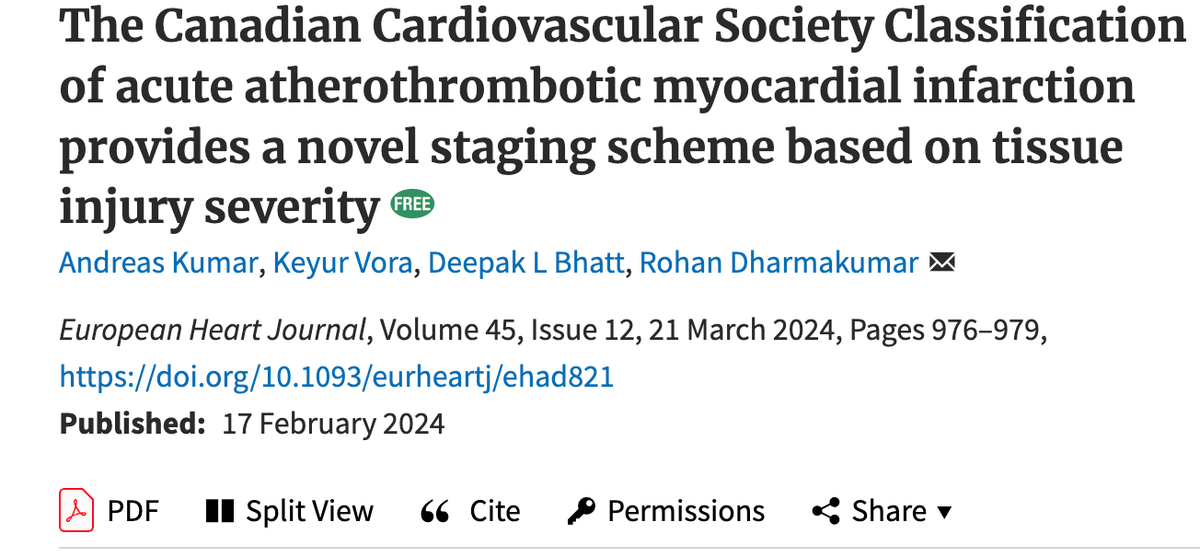 The Canadian Cardiovascular Society Classification of acute atherothrombotic myocardial infarction provides a novel staging scheme based on tissue injury severity FREE

Andreas Kumar, Keyur Vora, Deepak L Bhatt, Rohan Dharmakumar

European Heart Journal, Volume 45, Issue 12, 21 March 2024, Pages 976–979, https://doi.org/10.1093/eurheartj/ehad821

Published: 17 February 2024

PDF Split View Cite Permissions Share ▾